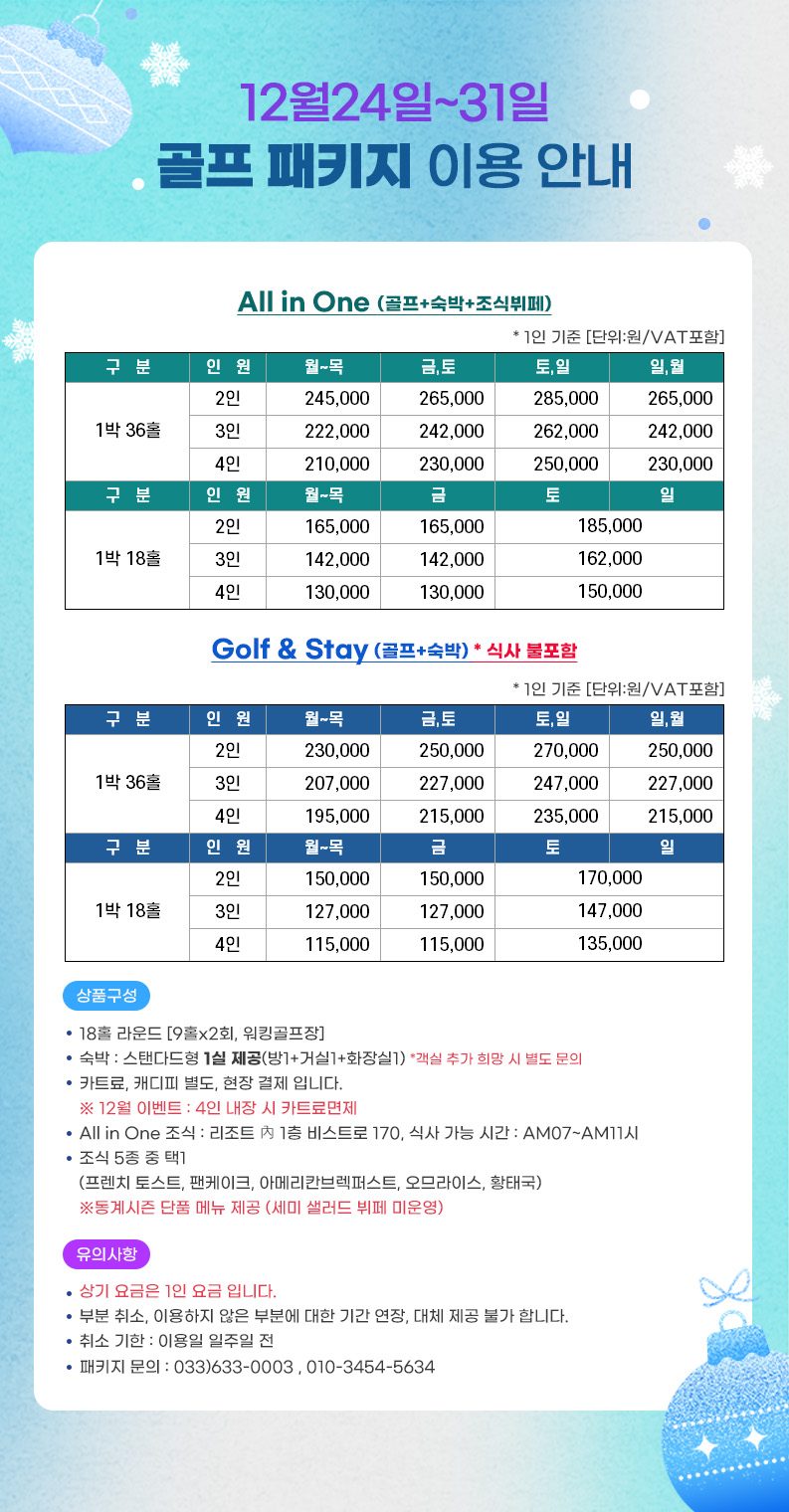 12월24일~31일
골프 패키지 이용 안내

All in One (골프+숙박+조식뷔페)

* 1인 기준 [단위:원/VAT포함]

| 구 분 | 인 원 | 월~목 | 금,토 | 토,일 | 일,월 |
|---|---|---|---|---|---|
| 1박 36홀 | 2인 | 245,000 | 265,000 | 285,000 | 265,000 |
| | 3인 | 222,000 | 242,000 | 262,000 | 242,000 |
| | 4인 | 210,000 | 230,000 | 250,000 | 230,000 |
| 구 분 | 인 원 | 월~목 | 금 | 토 | 일 |
| 1박 18홀 | 2인 | 165,000 | 165,000 | 185,000 | |
| | 3인 | 142,000 | 142,000 | 162,000 | |
| | 4인 | 130,000 | 130,000 | 150,000 | |

Golf & Stay (골프+숙박) * 식사 불포함

* 1인 기준 [단위:원/VAT포함]

| 구 분 | 인 원 | 월~목 | 금,토 | 토,일 | 일,월 |
|---|---|---|---|---|---|
| 1박 36홀 | 2인 | 230,000 | 250,000 | 270,000 | 250,000 |
| | 3인 | 207,000 | 227,000 | 247,000 | 227,000 |
| | 4인 | 195,000 | 215,000 | 235,000 | 215,000 |
| 구 분 | 인 원 | 월~목 | 금 | 토 | 일 |
| 1박 18홀 | 2인 | 150,000 | 150,000 | 170,000 | |
| | 3인 | 127,000 | 127,000 | 147,000 | |
| | 4인 | 115,000 | 115,000 | 135,000 | |

상품구성

• 18홀 라운드 [9홀x2회, 워킹골프장]
• 숙박 : 스탠다드형 1실 제공(방1+거실1+화장실1) *객실 추가 희망 시 별도 문의
• 카트료, 캐디피 별도, 현장 결제 입니다.
※ 12월 이벤트 : 4인 내장 시 카트료면제
• All in One 조식 : 리조트 內 1층 비스트로 170, 식사 가능 시간 : AM07~AM11시
• 조식 5종 중 택1
(프렌치 토스트, 팬케이크, 아메리칸브렉퍼스트, 오므라이스, 황태국)
※동계시즌 단품 메뉴 제공 (세미 샐러드 뷔페 미운영)

유의사항

• 상기 요금은 1인 요금 입니다.
• 부분 취소, 이용하지 않은 부분에 대한 기간 연장, 대체 제공 불가 합니다.
• 취소 기한 : 이용일 일주일 전
• 패키지 문의 : 033)633-0003 , 010-3454-5634